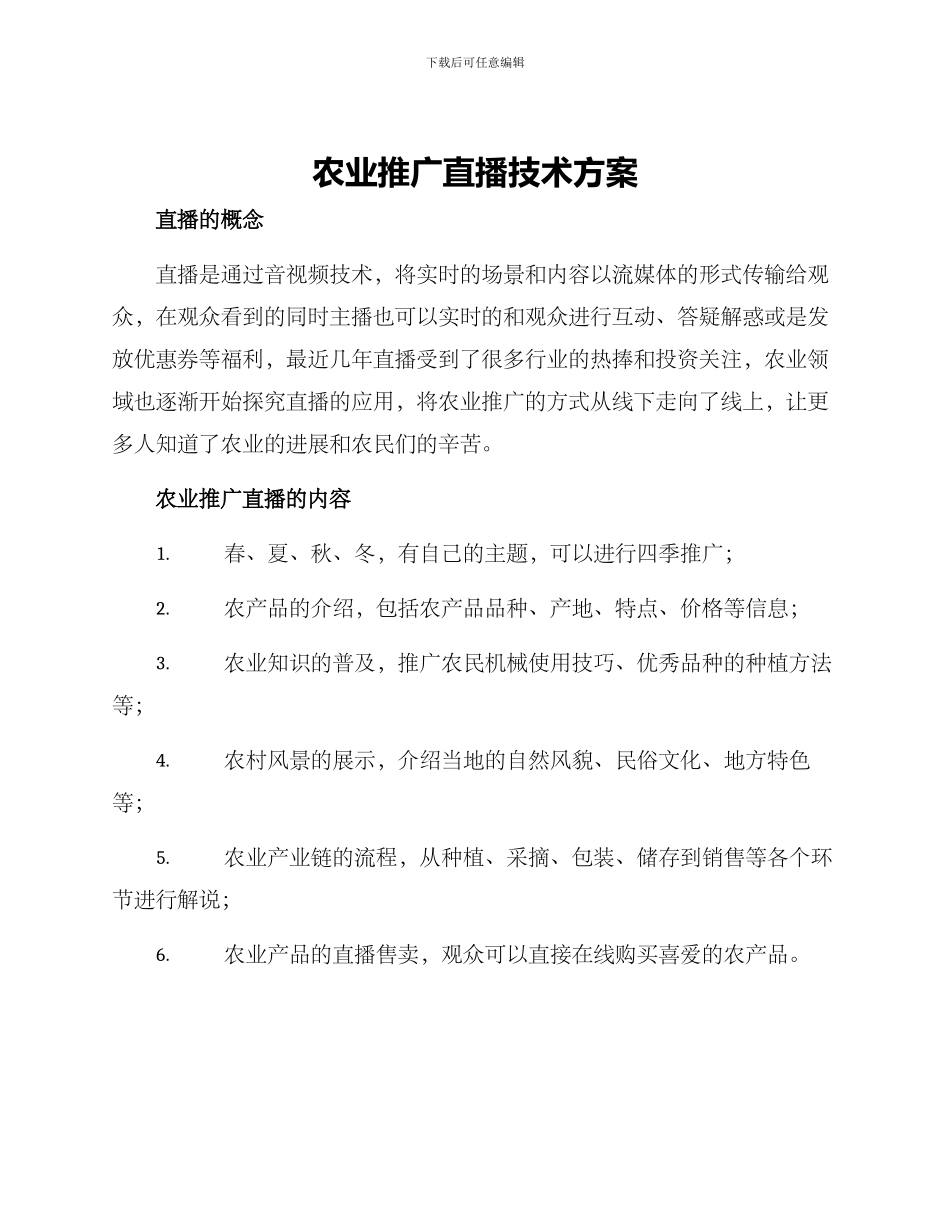 下载后可任意编辑

农业推广直播技术方案

直播的概念

直播是通过音视频技术，将实时的场景和内容以流媒体的形式传输给观众，在观众看到的同时主播也可以实时的和观众进行互动、答疑解惑或是发放优惠券等福利，最近几年直播受到了很多行业的热捧和投资关注，农业领域也逐渐开始探究直播的应用，将农业推广的方式从线下走向了线上，让更多人知道了农业的进展和农民们的辛苦。

农业推广直播的内容

1. 春、夏、秋、冬，有自己的主题，可以进行四季推广；

2. 农产品的介绍，包括农产品品种、产地、特点、价格等信息；

3. 农业知识的普及，推广农民机械使用技巧、优秀品种的种植方法等；

4. 农村风景的展示，介绍当地的自然风貌、民俗文化、地方特色等；

5. 农业产业链的流程，从种植、采摘、包装、储存到销售等各个环节进行解说；

6. 农业产品的直播售卖，观众可以直接在线购买喜爱的农产品。